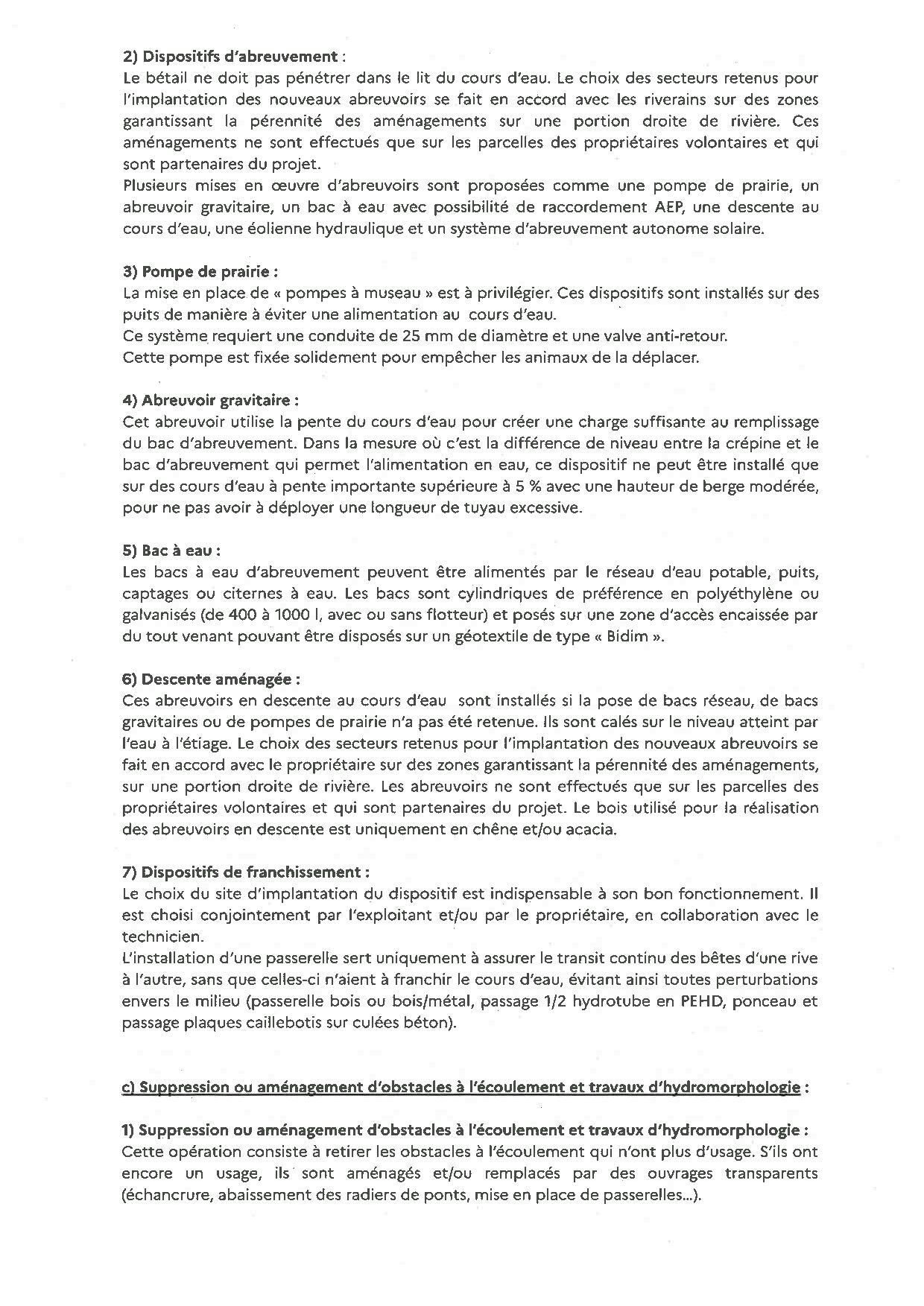 2) Dispositifs d'abreuvement :
Le bétail ne doit pas pénétrer dans le lit du cours d'eau. Le choix des secteurs retenus pour l'implantation des nouveaux abreuvoirs se fait en accord avec les riverains sur des zones garantissant la pérennité des aménagements sur une portion droite de rivière. Ces aménagements ne sont effectués que sur les parcelles des propriétaires volontaires et qui sont partenaires du projet.
Plusieurs mises en œuvre d'abreuvoirs sont proposées comme une pompe de prairie, un abreuvoir gravitaire, un bac à eau avec possibilité de raccordement AEP, une descente au cours d'eau, une éolienne hydraulique et un système d'abreuvement autonome solaire.

3) Pompe de prairie :
La mise en place de « pompes à museau » est à privilégier. Ces dispositifs sont installés sur des puits de manière à éviter une alimentation au cours d'eau.
Ce système requiert une conduite de 25 mm de diamètre et une valve anti-retour.
Cette pompe est fixée solidement pour empêcher les animaux de la déplacer.

4) Abreuvoir gravitaire :
Cet abreuvoir utilise la pente du cours d'eau pour créer une charge suffisante au remplissage du bac d'abreuvement. Dans la mesure où c'est la différence de niveau entre la crépine et le bac d'abreuvement qui permet l'alimentation en eau, ce dispositif ne peut être installé que sur des cours d'eau à pente importante supérieure à 5 % avec une hauteur de berge modérée, pour ne pas avoir à déployer une longueur de tuyau excessive.

5) Bac à eau :
Les bacs à eau d'abreuvement peuvent être alimentés par le réseau d'eau potable, puits, captages ou citernes à eau. Les bacs sont cylindriques de préférence en polyéthylène ou galvanisés (de 400 à 1000 l, avec ou sans flotteur) et posés sur une zone d'accès encaissée par du tout venant pouvant être disposés sur un géotextile de type « Bidim ».

6) Descente aménagée :
Ces abreuvoirs en descente au cours d'eau sont installés si la pose de bacs réseau, de bacs gravitaires ou de pompes de prairie n'a pas été retenue. Ils sont calés sur le niveau atteint par l'eau à l'étiage. Le choix des secteurs retenus pour l'implantation des nouveaux abreuvoirs se fait en accord avec le propriétaire sur des zones garantissant la pérennité des aménagements, sur une portion droite de rivière. Les abreuvoirs ne sont effectués que sur les parcelles des propriétaires volontaires et qui sont partenaires du projet. Le bois utilisé pour la réalisation des abreuvoirs en descente est uniquement en chêne et/ou acacia.

7) Dispositifs de franchissement :
Le choix du site d'implantation du dispositif est indispensable à son bon fonctionnement. Il est choisi conjointement par l'exploitant et/ou par le propriétaire, en collaboration avec le technicien.
L'installation d'une passerelle sert uniquement à assurer le transit continu des bêtes d'une rive à l'autre, sans que celles-ci n'aient à franchir le cours d'eau, évitant ainsi toutes perturbations envers le milieu (passerelle bois ou bois/métal, passage 1/2 hydrotube en PEHD, ponceau et passage plaques caillebotis sur culées béton).

c) Suppression ou aménagement d'obstacles à l'écoulement et travaux d'hydromorphologie :

1) Suppression ou aménagement d'obstacles à l'écoulement et travaux d'hydromorphologie :
Cette opération consiste à retirer les obstacles à l'écoulement qui n'ont plus d'usage. S'ils ont encore un usage, ils sont aménagés et/ou remplacés par des ouvrages transparents (échancrure, abaissement des radiers de ponts, mise en place de passerelles...).